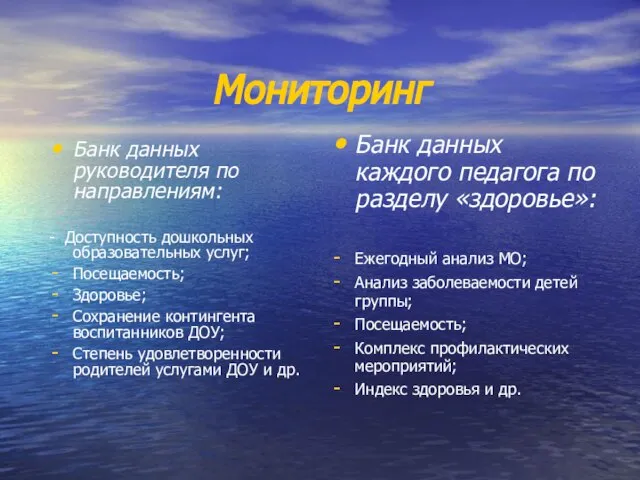 Мониторинг

• Банк данных руководителя по направлениям:

- Доступность дошкольных образовательных услуг;
- Посещаемость;
- Здоровье;
- Сохранение контингента воспитанников ДОУ;
- Степень удовлетворенности родителей услугами ДОУ и др.

• Банк данных каждого педагога по разделу «здоровье»:

- Ежегодный анализ МО;
- Анализ заболеваемости детей группы;
- Посещаемость;
- Комплекс профилактических мероприятий;
- Индекс здоровья и др.